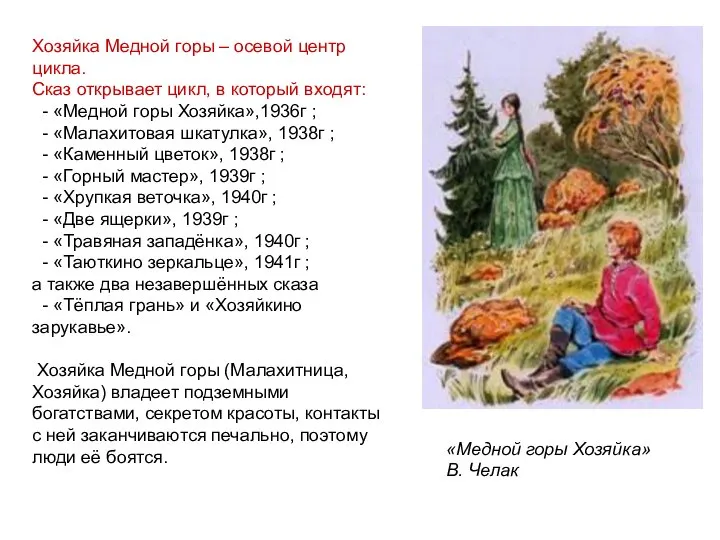 Хозяйка Медной горы – осевой центр цикла.
Сказ открывает цикл, в который входят:
- «Медной горы Хозяйка»,1936г ;
- «Малахитовая шкатулка», 1938г ;
- «Каменный цветок», 1938г ;
- «Горный мастер», 1939г ;
- «Хрупкая веточка», 1940г ;
- «Две ящерки», 1939г ;
- «Травяная западёнка», 1940г ;
- «Таюткино зеркальце», 1941г ;
а также два незавершённых сказа
- «Тёплая грань» и «Хозяйкино зарукавье».

Хозяйка Медной горы (Малахитница, Хозяйка) владеет подземными богатствами, секретом красоты, контакты с ней заканчиваются печально, поэтому люди её боятся.

«Медной горы Хозяйка»
В. Челак